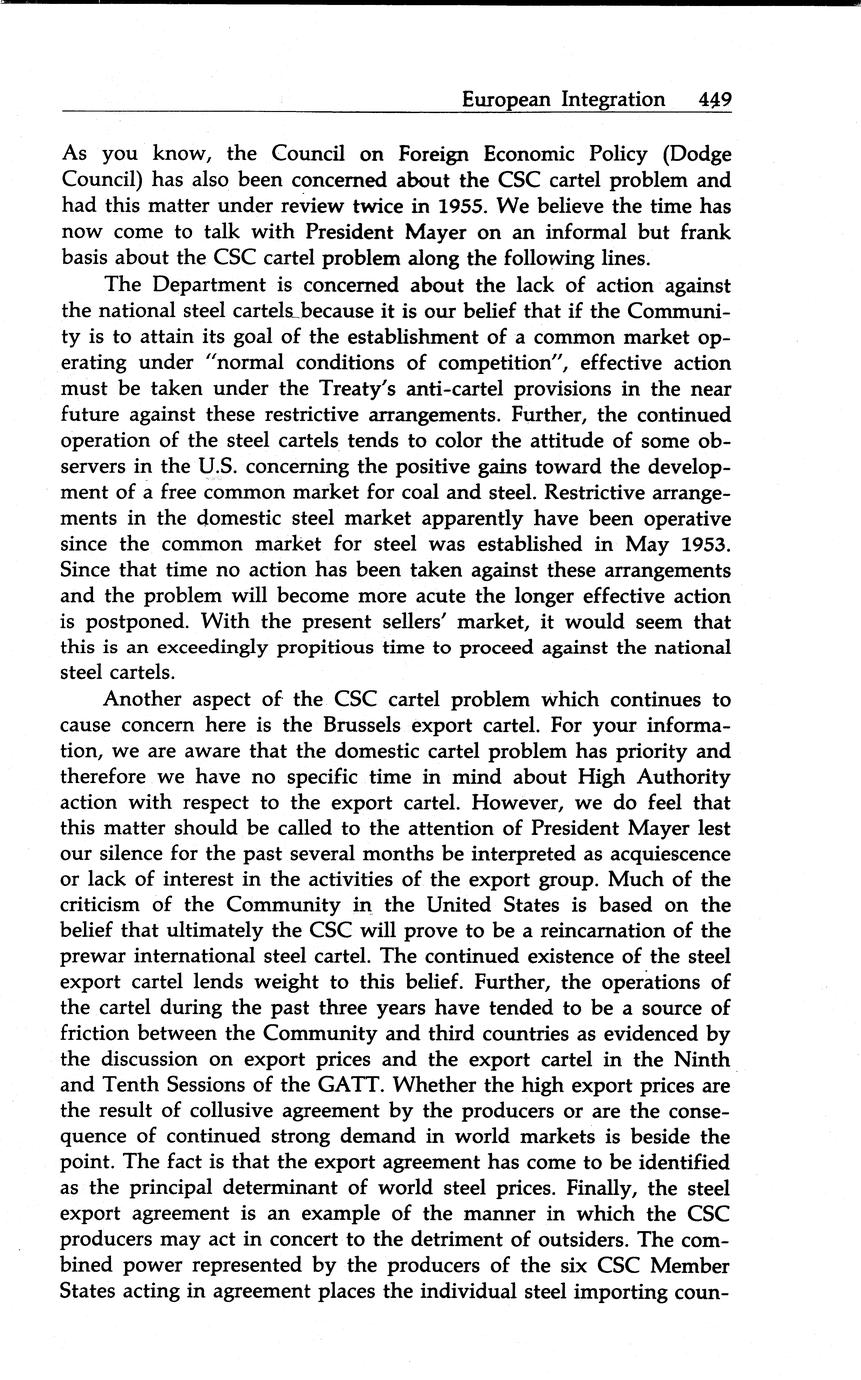 European Integration 449

As you know, the Council on Foreign Economic Policy (Dodge Council) has also been concerned about the CSC cartel problem and had this matter under review twice in 1955. We believe the time has now come to talk with President Mayer on an informal but frank basis about the CSC cartel problem along the following lines.

The Department is concerned about the lack of action against the national steel cartels because it is our belief that if the Community is to attain its goal of the establishment of a common market operating under "normal conditions of competition", effective action must be taken under the Treaty's anti-cartel provisions in the near future against these restrictive arrangements. Further, the continued operation of the steel cartels tends to color the attitude of some observers in the U.S. concerning the positive gains toward the development of a free common market for coal and steel. Restrictive arrangements in the domestic steel market apparently have been operative since the common market for steel was established in May 1953. Since that time no action has been taken against these arrangements and the problem will become more acute the longer effective action is postponed. With the present sellers' market, it would seem that this is an exceedingly propitious time to proceed against the national steel cartels.

Another aspect of the CSC cartel problem which continues to cause concern here is the Brussels export cartel. For your information, we are aware that the domestic cartel problem has priority and therefore we have no specific time in mind about High Authority action with respect to the export cartel. However, we do feel that this matter should be called to the attention of President Mayer lest our silence for the past several months be interpreted as acquiescence or lack of interest in the activities of the export group. Much of the criticism of the Community in the United States is based on the belief that ultimately the CSC will prove to be a reincarnation of the prewar international steel cartel. The continued existence of the steel export cartel lends weight to this belief. Further, the operations of the cartel during the past three years have tended to be a source of friction between the Community and third countries as evidenced by the discussion on export prices and the export cartel in the Ninth and Tenth Sessions of the GATT. Whether the high export prices are the result of collusive agreement by the producers or are the consequence of continued strong demand in world markets is beside the point. The fact is that the export agreement has come to be identified as the principal determinant of world steel prices. Finally, the steel export agreement is an example of the manner in which the CSC producers may act in concert to the detriment of outsiders. The combined power represented by the producers of the six CSC Member States acting in agreement places the individual steel importing coun-